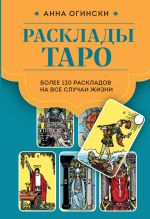 АННА ОГИНСКИ

РАСКЛАДЫ ТАРО

БОЛЕЕ 130 РАСКЛАДОВ НА ВСЕ СЛУЧАИ ЖИЗНИ